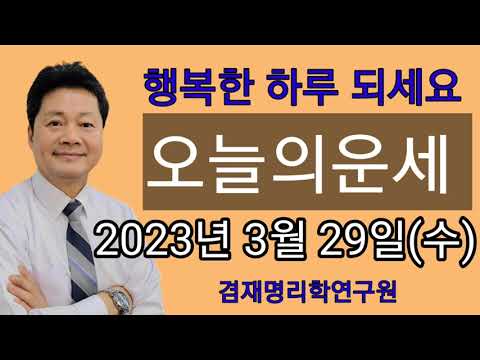 행복한 하루 되세요

오늘의운세

2023년 3월 29일(수)

겸재명리학연구원